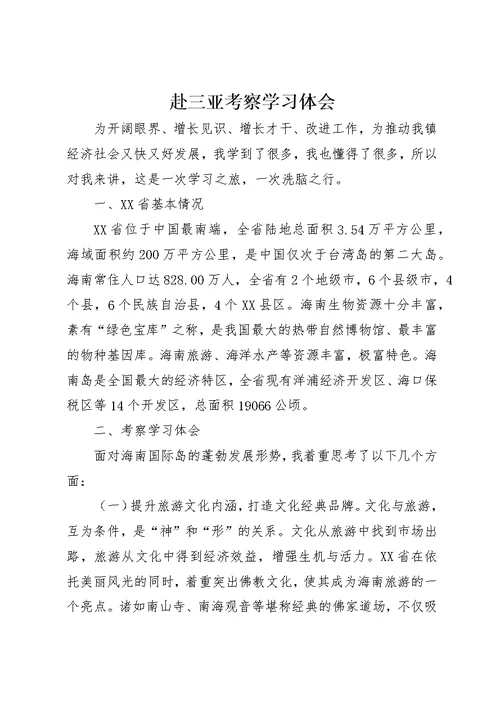 赴三亚考察学习体会

为开阔眼界、增长见识、增长才干、改进工作，为推动我镇经济社会又快又好发展，我学到了很多，我也懂得了很多，所以对我来讲，这是一次学习之旅，一次洗脑之行。

一、XX省基本情况

XX省位于中国最南端，全省陆地总面积3.54万平方公里，海域面积约200万平方公里，是中国仅次于台湾岛的第二大岛。海南常住人口达828.00万人，全省有2个地级市，6个县级市，4个县，6个民族自治县，4个XX县区。海南生物资源十分丰富，素有“绿色宝库”之称，是我国最大的热带自然博物馆、最丰富的物种基因库。海南旅游、海洋水产等资源丰富，极富特色。海南岛是全国最大的经济特区，全省现有洋浦经济开发区、海口保税区等14个开发区，总面积19066公顷。

二、考察学习体会

面对海南国际岛的蓬勃发展形势，我着重思考了以下几个方面：

（一）提升旅游文化内涵，打造文化经典品牌。文化与旅游，互为条件，是“神”和“形”的关系。文化从旅游中找到市场出路，旅游从文化中得到经济效益，增强生机与活力。XX省在依托美丽风光的同时，着重突出佛教文化，使其成为海南旅游的一个亮点。诸如南山寺、南海观音等堪称经典的佛家道场，不仅吸